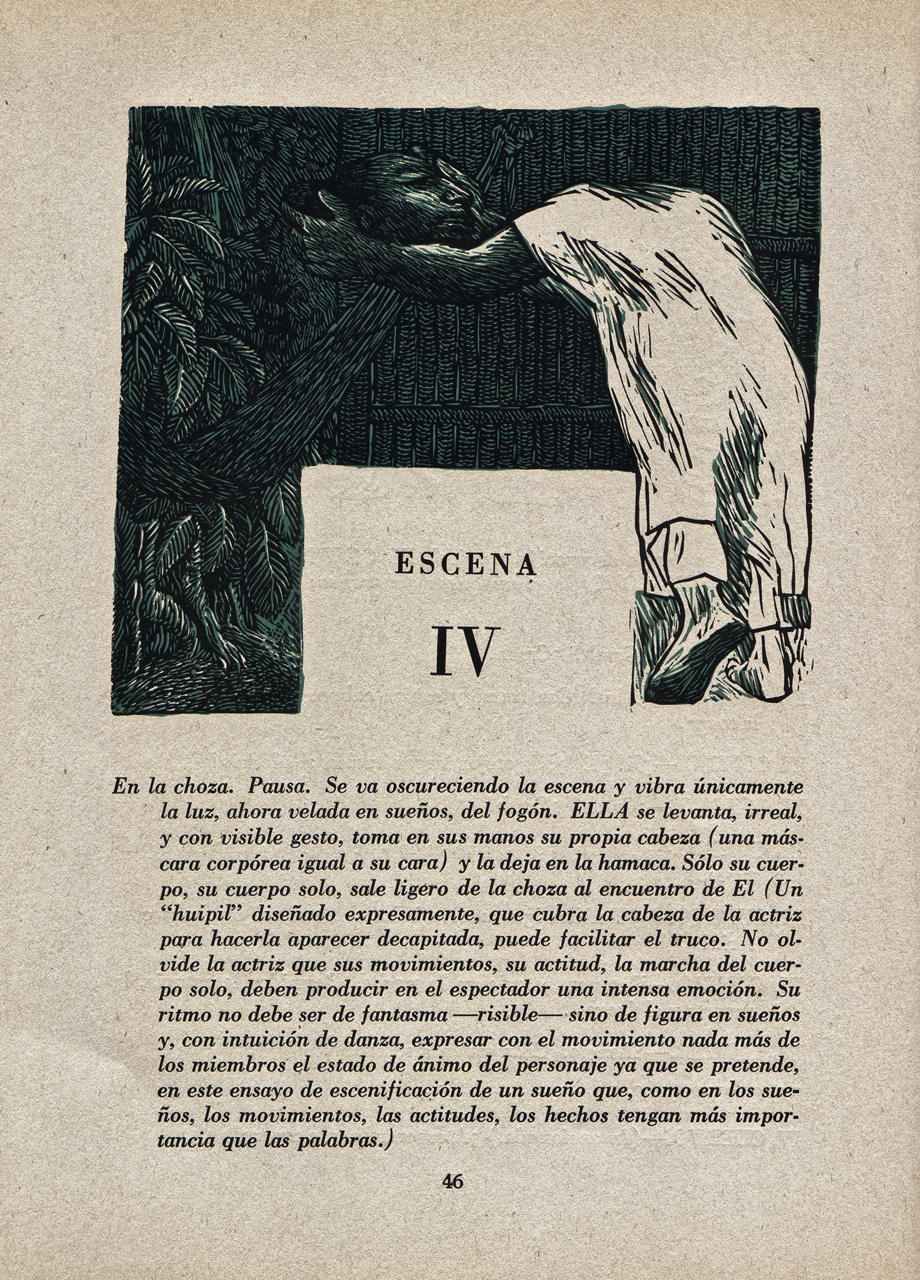 ESCENA

IV

En la choza. Pausa. Se va oscureciendo la escena y vibra únicamente la luz, ahora velada en sueños, del fogón. ELLA se levanta, irreal, y con visible gesto, toma en sus manos su propia cabeza (una máscara corpórea igual a su cara) y la deja en la hamaca. Sólo su cuerpo, su cuerpo solo, sale ligero de la choza al encuentro de El (Un "huipil" diseñado expresamente, que cubra la cabeza de la actriz para hacerla aparecer decapitada, puede facilitar el truco. No olvide la actriz que sus movimientos, su actitud, la marcha del cuerpo solo, deben producir en el espectador una intensa emoción. Su ritmo no debe ser de fantasma —risible— sino de figura en sueños y, con intuición de danza, expresar con el movimiento nada más de los miembros el estado de ánimo del personaje ya que se pretende, en este ensayo de escenificación de un sueño que, como en los sueños, los movimientos, las actitudes, los hechos tengan más importancia que las palabras.)

46